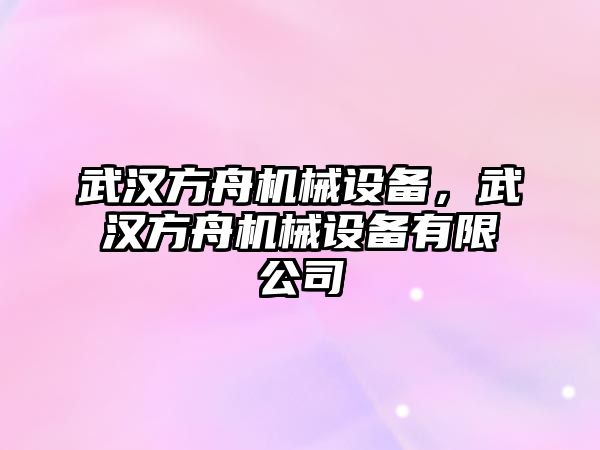 武汉方舟机械设备，武汉方舟机械设备有限公司